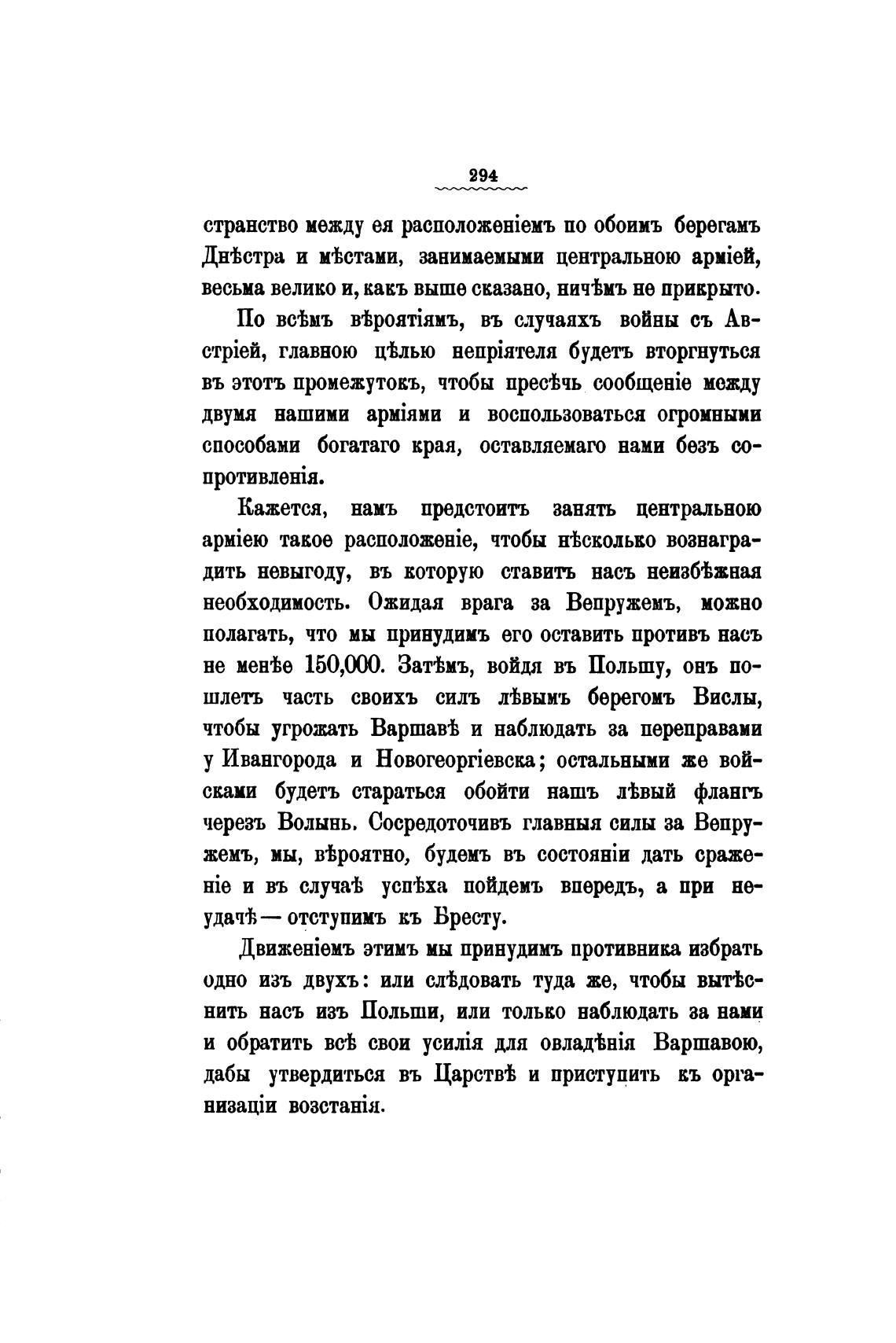 294

странство между ея расположеніемъ по обоимъ берегамъ Днѣстра и мѣстами, занимаемыми центральною арміей, весьма велико и, какъ выше сказано, ничѣмъ не прикрыто.

По всѣмъ вѣроятіямъ, въ случаяхъ войны съ Австріей, главною цѣлью непріятеля будетъ вторгнуться въ этотъ промежутокъ, чтобы пресѣчь сообщеніе между двумя нашими арміями и воспользоваться огромными способами богатаго края, оставляемаго нами безъ сопротивленія.

Кажется, намъ предстоитъ занять центральною арміею такое расположеніе, чтобы нѣсколько вознаградить невыгоду, въ которую ставитъ насъ неизбѣжная необходимость. Ожидая врага за Вепружемъ, можно полагать, что мы принудимъ его оставить противъ насъ не менѣе 150,000. Затѣмъ, войдя въ Польшу, онъ пошлетъ часть своихъ силъ лѣвымъ берегомъ Вислы, чтобы угрожать Варшавѣ и наблюдать за переправами у Ивангорода и Новогеоргіевска; остальными же войсками будетъ стараться обойти нашъ лѣвый флангъ черезъ Волынь. Сосредоточивъ главныя силы за Вепружемъ, мы, вѣроятно, будемъ въ состояніи дать сраженіе и въ случаѣ успѣха пойдемъ впередъ, а при неудачѣ — отступимъ къ Бресту.

Движеніемъ этимъ мы принудимъ противника избрать одно изъ двухъ: или слѣдовать туда же, чтобы вытѣснить насъ изъ Польши, или только наблюдать за нами и обратить всѣ свои усилія для овладѣнія Варшавою, дабы утвердиться въ Царствѣ и приступить къ организаціи возстанія.